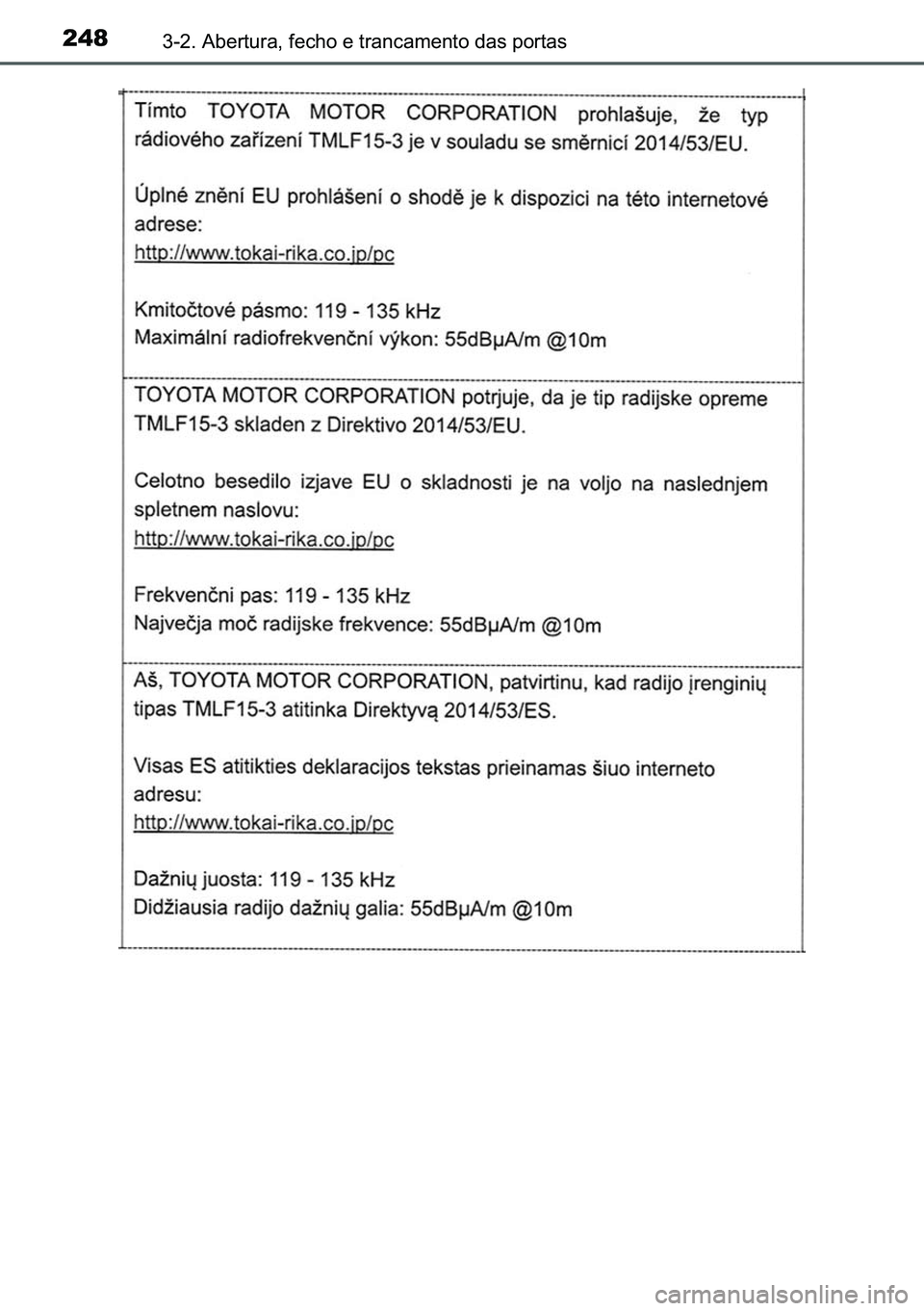 248 3-2. Abertura, fecho e trancamento das portas

Tímto TOYOTA MOTOR CORPORATION prohlašuje, že typ rádiového zařízení TMLF15-3 je v souladu se směrnicí 2014/53/EU.

Úplné znění EU prohlášení o shodě je k dispozici na této internetové adrese:
http://www.tokai-rika.co.jp/pc

Kmitočtové pásmo: 119 - 135 kHz
Maximální radiofrekvenční výkon: 55dBμA/m @10m

TOYOTA MOTOR CORPORATION potrjuje, da je tip radijske opreme TMLF15-3 skladen z Direktivo 2014/53/EU.

Celotno besedilo izjave EU o skladnosti je na voljo na naslednjem spletnem naslovu:
http://www.tokai-rika.co.jp/pc

Frekvenčni pas: 119 - 135 kHz
Največja moč radijske frekvence: 55dBμA/m @10m

Aš, TOYOTA MOTOR CORPORATION, patvirtinu, kad radijo įrenginių tipas TMLF15-3 atitinka Direktyvą 2014/53/ES.

Visas ES atitikties deklaracijos tekstas prieinamas šiuo interneto adresu:
http://www.tokai-rika.co.jp/pc

Dažnių juosta: 119 - 135 kHz
Didžiausia radijo dažnių galia: 55dBμA/m @10m

carmanualsonline.info